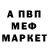 А ПВП
МЕФ
МАРКЕТ